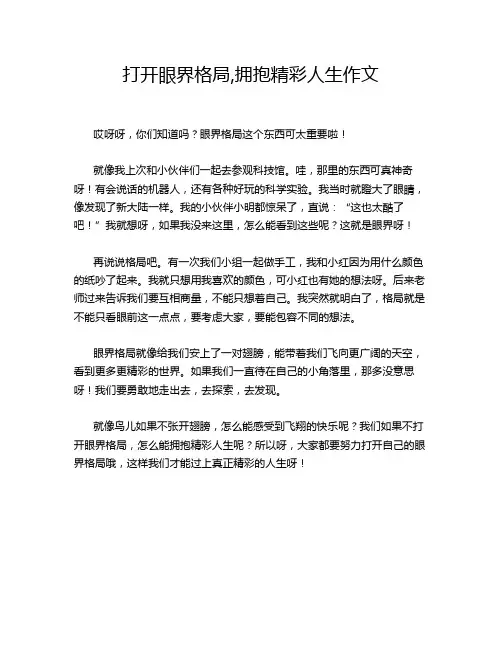 打开眼界格局,拥抱精彩人生作文

哎呀呀，你们知道吗？眼界格局这个东西可太重要啦！

就像我上次和小伙伴们一起去参观科技馆。哇，那里的东西可真神奇呀！有会说话的机器人，还有各种好玩的科学实验。我当时就瞪大了眼睛，像发现了新大陆一样。我的小伙伴小明都惊呆了，直说：“这也太酷了吧！”我就想呀，如果我没来这里，怎么能看到这些呢？这就是眼界呀！

再说说格局吧。有一次我们小组一起做手工，我和小红因为用什么颜色的纸吵了起来。我就只想用我喜欢的颜色，可小红也有她的想法呀。后来老师过来告诉我们要互相商量，不能只想着自己。我突然就明白了，格局就是不能只看眼前这一点点，要考虑大家，要能包容不同的想法。

眼界格局就像给我们安上了一对翅膀，能带着我们飞向更广阔的天空，看到更多更精彩的世界。如果我们一直待在自己的小角落里，那多没意思呀！我们要勇敢地走出去，去探索，去发现。

就像鸟儿如果不张开翅膀，怎么能感受到飞翔的快乐呢？我们如果不打开眼界格局，怎么能拥抱精彩人生呢？所以呀，大家都要努力打开自己的眼界格局哦，这样我们才能过上真正精彩的人生呀！